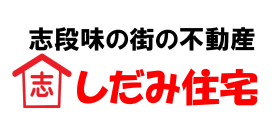 志段味の街の不動産

志

しだみ住宅